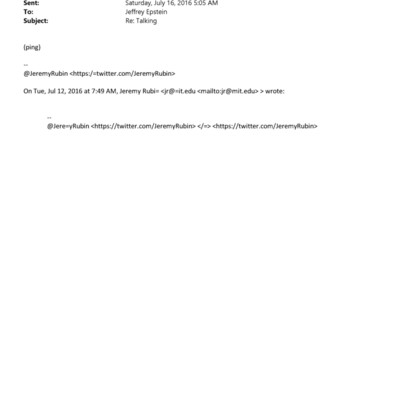 Sent: Saturday, July 16, 2016 5:05 AM
To: Jeffrey Epstein
Subject: Re: Talking

(ping)

--
@JeremyRubin <https:/=twitter.com/JeremyRubin>

On Tue, Jul 12, 2016 at 7:49 AM, Jeremy Rubi= <jr@=it.edu <mailto:jr@mit.edu> > wrote:

--
@Jere=yRubin <https://twitter.com/JeremyRubin> </=> <https://twitter.com/JeremyRubin>